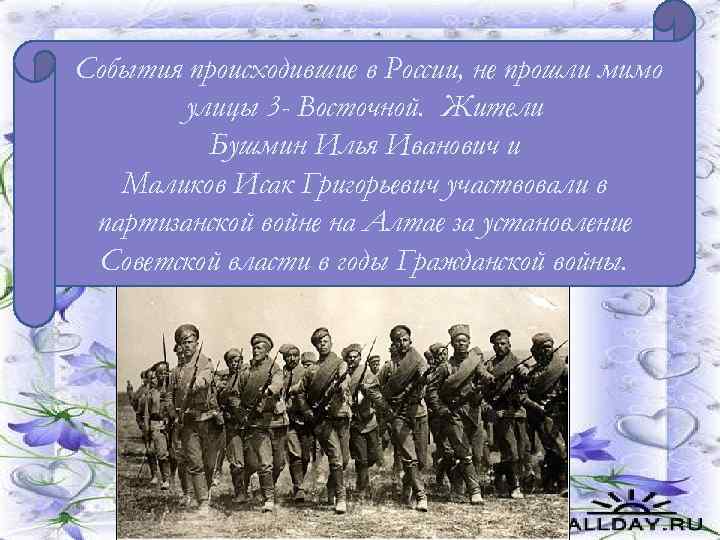 События происходившие в России, не прошли мимо улицы 3- Восточной. Жители
Бушмин Илья Иванович и
Маликов Исак Григорьевич участвовали в партизанской войне на Алтае за установление Советской власти в годы Гражданской войны.

ALLDAY.RU